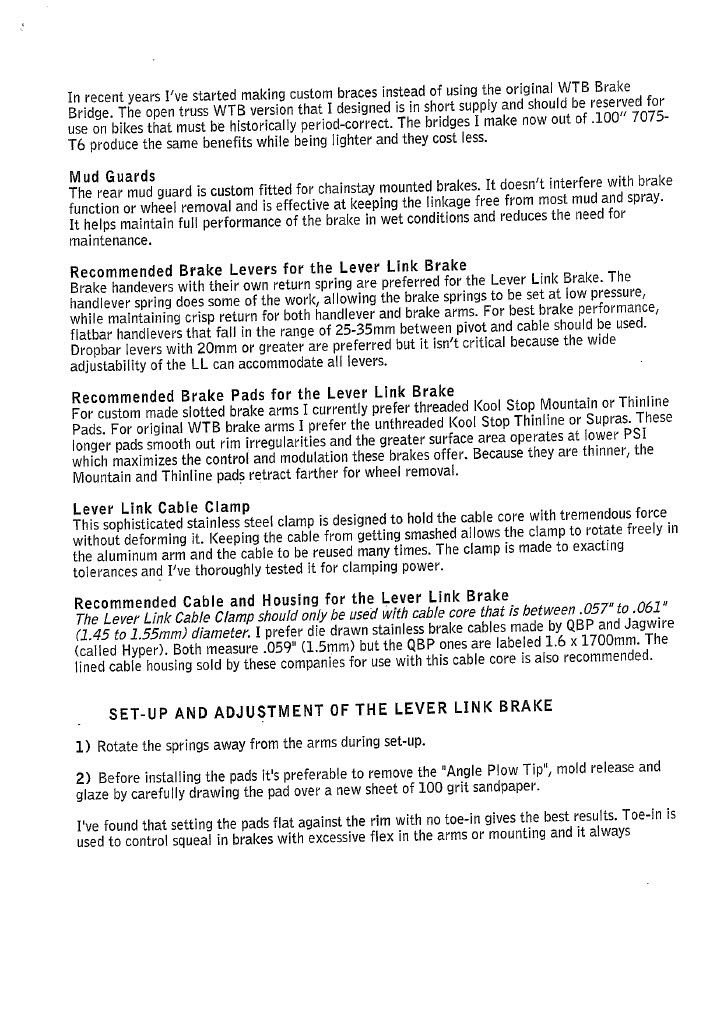 In recent years I've started making custom braces instead of using the original WTB Brake Bridge. The open truss WTB version that I designed is in short supply and should be reserved for use on bikes that must be historically period-correct. The bridges I make now out of .100" 7075-T6 produce the same benefits while being lighter and they cost less.

Mud Guards
The rear mud guard is custom fitted for chainstay mounted brakes. It doesn't interfere with brake function or wheel removal and is effective at keeping the linkage free from most mud and spray. It helps maintain full performance of the brake in wet conditions and reduces the need for maintenance.

Recommended Brake Levers for the Lever Link Brake
Brake handevers with their own return spring are preferred for the Lever Link Brake. The handlever spring does some of the work, allowing the brake springs to be set at low pressure, while maintaining crisp return for both handlever and brake arms. For best brake performance, flatbar handlevers that fall in the range of 25-35mm between pivot and cable should be used. Dropbar levers with 20mm or greater are preferred but it isn't critical because the wide adjustability of the LL can accommodate all levers.

Recommended Brake Pads for the Lever Link Brake
For custom made slotted brake arms I currently prefer threaded Kool Stop Mountain or Thinline Pads. For original WTB brake arms I prefer the unthreaded Kool Stop Thinline or Supras. These longer pads smooth out rim irregularities and the greater surface area operates at lower PSI which maximizes the control and modulation these brakes offer. Because they are thinner, the Mountain and Thinline pads retract farther for wheel removal.

Lever Link Cable Clamp
This sophisticated stainless steel clamp is designed to hold the cable core with tremendous force without deforming it. Keeping the cable from getting smashed allows the clamp to rotate freely in the aluminum arm and the cable to be reused many times. The clamp is made to exacting tolerances and I've thoroughly tested it for clamping power.

Recommended Cable and Housing for the Lever Link Brake
The Lever Link Cable Clamp should only be used with cable core that is between .057" to .061" (1.45 to 1.55mm) diameter. I prefer die drawn stainless brake cables made by QBP and Jagwire (called Hyper). Both measure .059" (1.5mm) but the QBP ones are labeled 1.6 x 1700mm. The lined cable housing sold by these companies for use with this cable core is also recommended.

SET-UP AND ADJUSTMENT OF THE LEVER LINK BRAKE

1) Rotate the springs away from the arms during set-up.

2) Before installing the pads it's preferable to remove the "Angle Plow Tip", mold release and glaze by carefully drawing the pad over a new sheet of 100 grit sandpaper.

I've found that setting the pads flat against the rim with no toe-in gives the best results. Toe-in is used to control squeal in brakes with excessive flex in the arms or mounting and it always